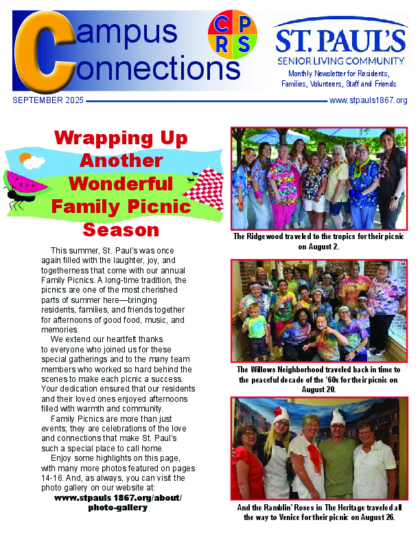 Campus Connections

C P R S

ST. PAUL'S
SENIOR LIVING COMMUNITY
Monthly Newsletter for Residents, Families, Volunteers, Staff and Friends

SEPTEMBER 2025

www.stpauls1867.org

Wrapping Up Another Wonderful Family Picnic Season

This summer, St. Paul's was once again filled with the laughter, joy, and togetherness that come with our annual Family Picnics. A long-time tradition, the picnics are one of the most cherished parts of summer here—bringing residents, families, and friends together for afternoons of good food, music, and memories.

We extend our heartfelt thanks to everyone who joined us for these special gatherings and to the many team members who worked so hard behind the scenes to make each picnic a success. Your dedication ensured that our residents and their loved ones enjoyed afternoons filled with warmth and community.

Family Picnics are more than just events; they are celebrations of the love and connections that make St. Paul's such a special place to call home.

Enjoy some highlights on this page, with many more photos featured on pages 14-16. And, as always, you can visit the photo gallery on our website at:

www.stpauls 1867.org/about/photo-gallery

The Ridgewood traveled to the tropics for their picnic on August 2.

The Willows Neighborhood traveled back in time to the peaceful decade of the '60s for their picnic on August 20.

And the Ramblin' Roses in The Heritage traveled all the way to Venice for their picnic on August 26.